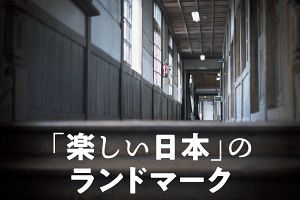 「楽しい日本」の
ランドマーク